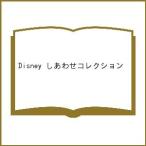 Disney しあわせコレクション